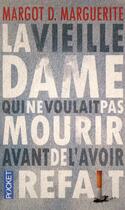 MARGOT D. MARGUERITE

LA VIEILLE DAME QUI NE VOULAIT PAS MOURIR AVANT DE L'AVOIR REFAIT

POCKET